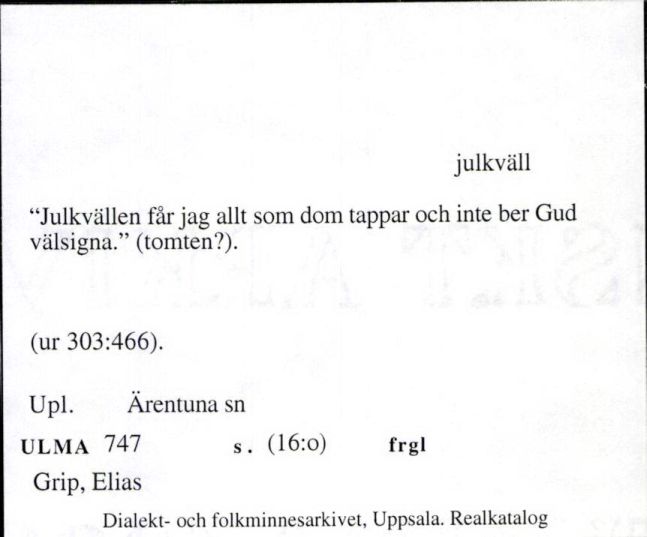 julkväll

"Julkvällen får jag allt som dom tappar och inte ber Gud välsigna." (tomten?).

(ur 303:466).

Upl. Ärentuna sn

ULMA 747 s. (16:o) frgl

Grip, Elias

Dialekt- och folkminnesarkivet, Uppsala. Realkatalog